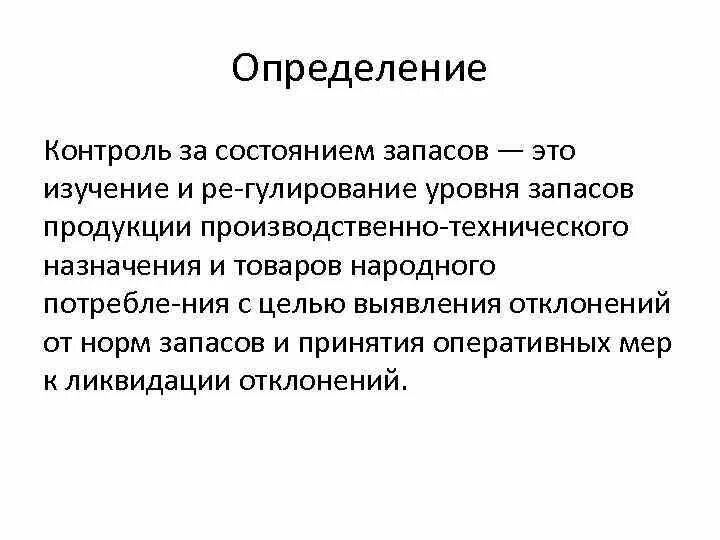 Определение

Контроль за состоянием запасов — это изучение и ре-гулирование уровня запасов продукции производственно-технического назначения и товаров народного потребле-ния с целью выявления отклонений от норм запасов и принятия оперативных мер к ликвидации отклонений.